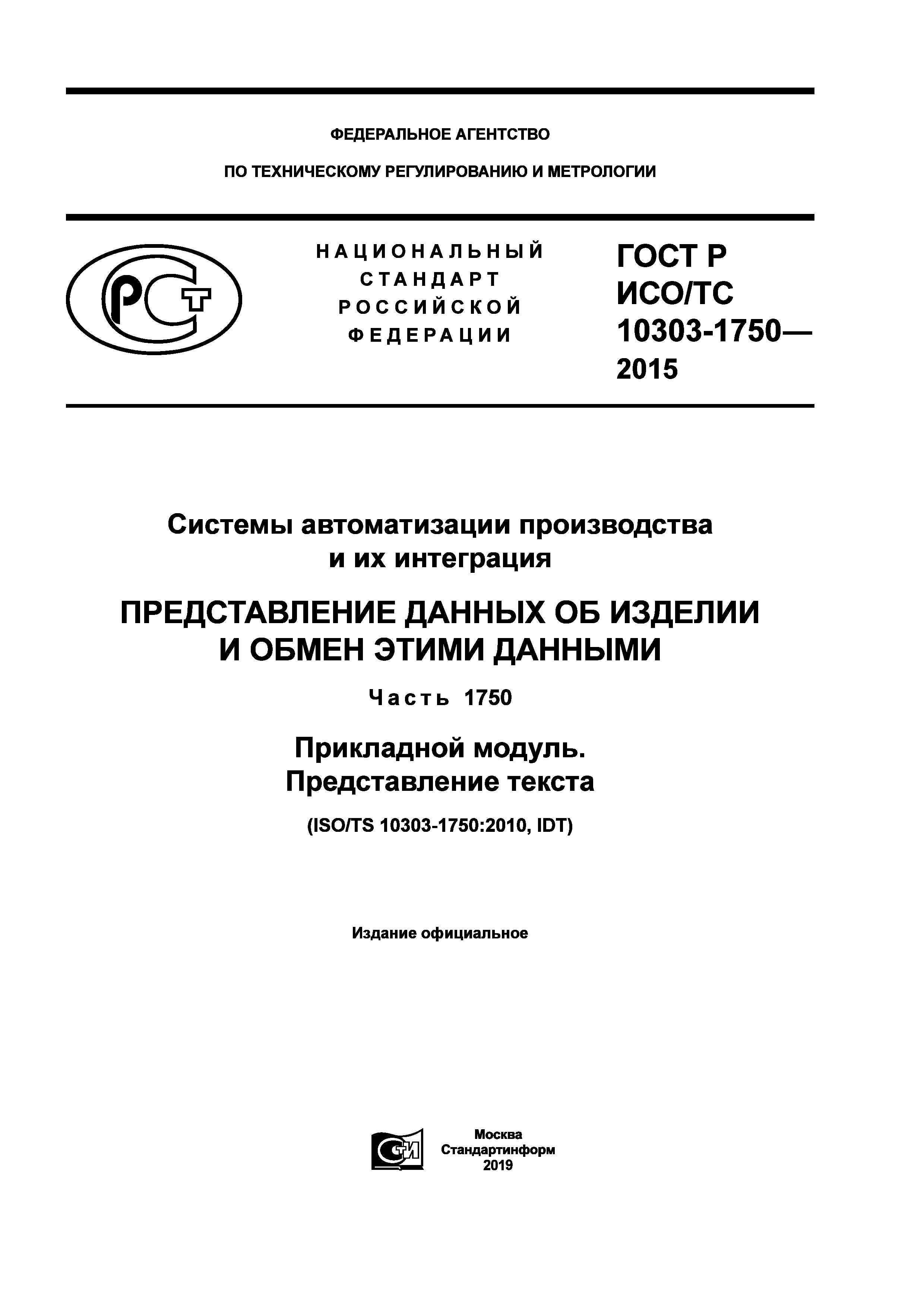 ФЕДЕРАЛЬНОЕ АГЕНТСТВО

ПО ТЕХНИЧЕСКОМУ РЕГУЛИРОВАНИЮ И МЕТРОЛОГИИ

РСТ

НАЦИОНАЛЬНЫЙ СТАНДАРТ РОССИЙСКОЙ ФЕДЕРАЦИИ

ГОСТ Р ИСО/ТС 10303-1750— 2015

Системы автоматизации производства и их интеграция

ПРЕДСТАВЛЕНИЕ ДАННЫХ ОБ ИЗДЕЛИИ И ОБМЕН ЭТИМИ ДАННЫМИ

Часть 1750

Прикладной модуль. Представление текста

(ISO/TS 10303-1750:2010, IDT)

Издание официальное

СТИ

Москва
Стандартинформ
2019